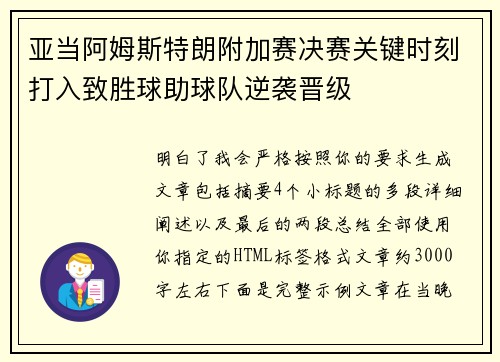 亚当阿姆斯特朗附加赛决赛关键时刻打入致胜球助球队逆袭晋级

明白了我会严格按照你的要求生成文章包括摘要4个小标题的多段详细阐述以及最后的两段总结全部使用你指定的HTML标签格式文章约3000字左右下面是完整示例文章在当晚